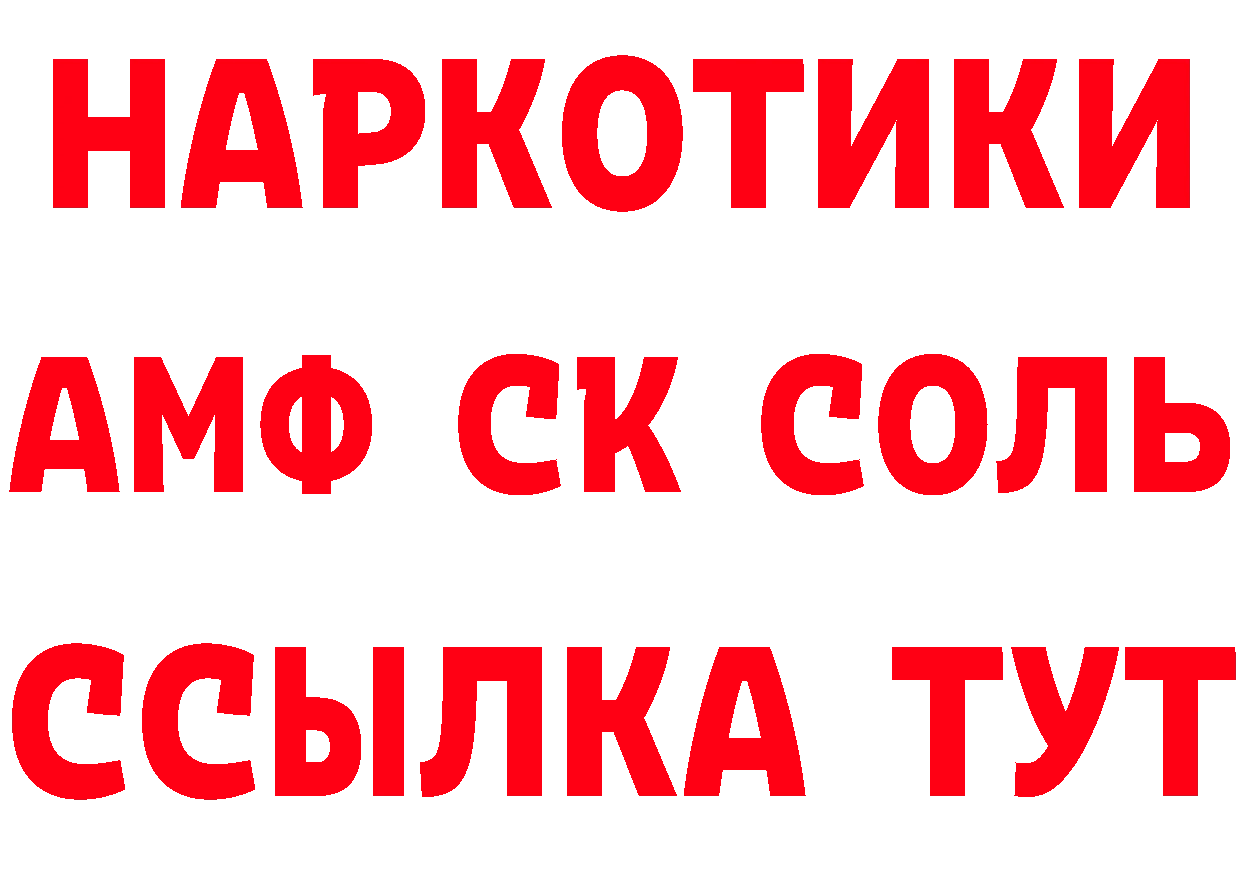 НАРКОТИКИ

АМФ СК СОЛЬ

ССЫЛКА ТУТ